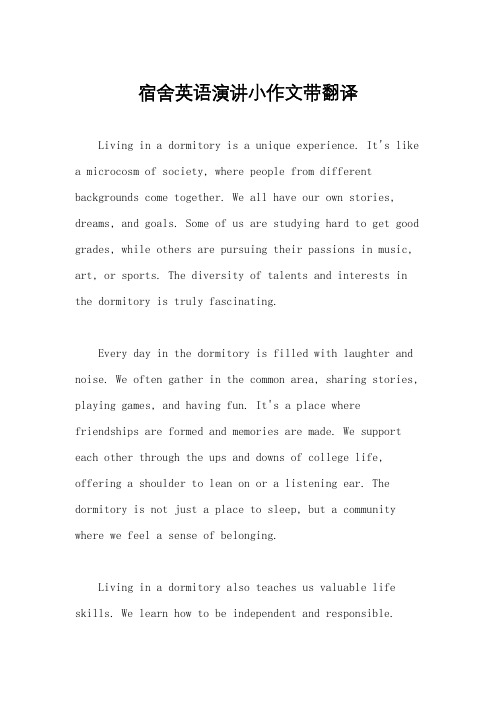 宿舍英语演讲小作文带翻译

Living in a dormitory is a unique experience. It's like a microcosm of society, where people from different backgrounds come together. We all have our own stories, dreams, and goals. Some of us are studying hard to get good grades, while others are pursuing their passions in music, art, or sports. The diversity of talents and interests in the dormitory is truly fascinating.

Every day in the dormitory is filled with laughter and noise. We often gather in the common area, sharing stories, playing games, and having fun. It's a place where friendships are formed and memories are made. We support each other through the ups and downs of college life, offering a shoulder to lean on or a listening ear. The dormitory is not just a place to sleep, but a community where we feel a sense of belonging.

Living in a dormitory also teaches us valuable life skills. We learn how to be independent and responsible.